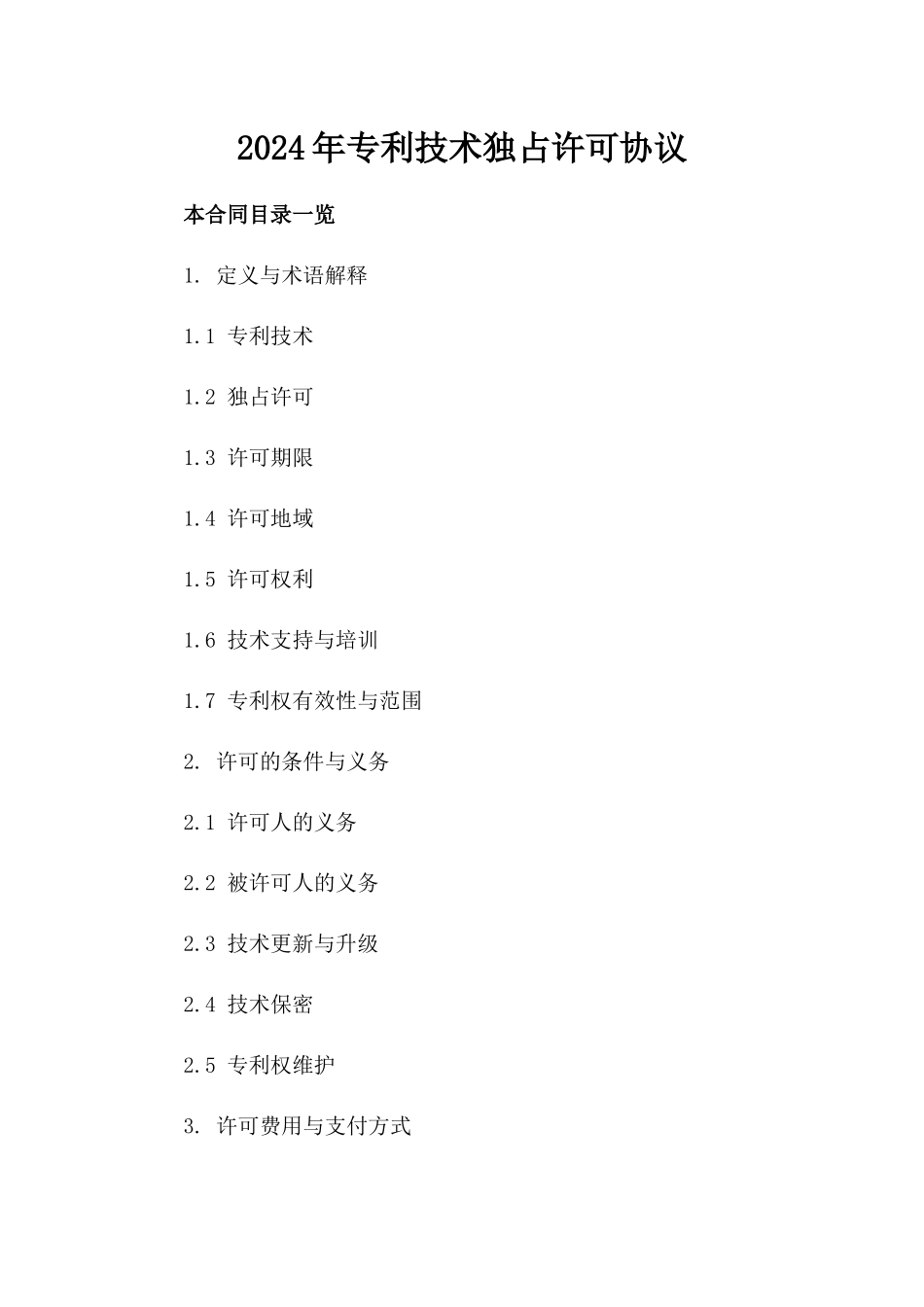 2024年专利技术独占许可协议

本合同目录一览

1. 定义与术语解释

1.1 专利技术

1.2 独占许可

1.3 许可期限

1.4 许可地域

1.5 许可权利

1.6 技术支持与培训

1.7 专利权有效性与范围

2. 许可的条件与义务

2.1 许可人的义务

2.2 被许可人的义务

2.3 技术更新与升级

2.4 技术保密

2.5 专利权维护

3. 许可费用与支付方式